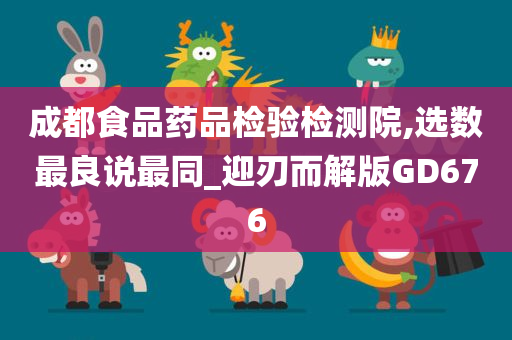 成都食品药品检验检测院,选数最良说最同_迎刃而解版GD676